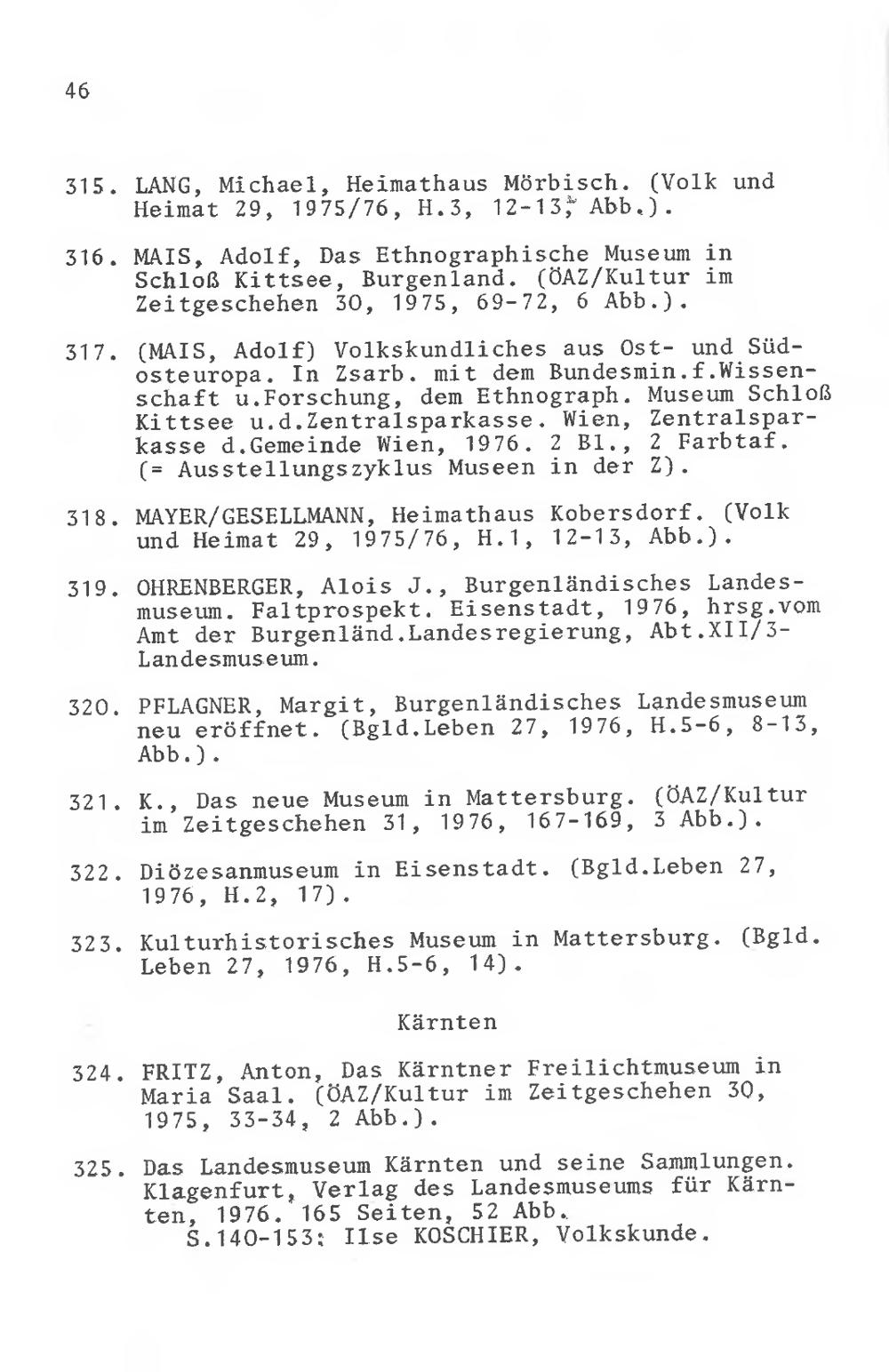 46

315. LANG, Michael, Heimathaus Mörbisch. (Volk und Heimat 29, 1975/76, H.3, 12-13, Abb.).

316. MAIS, Adolf, Das Ethnographische Museum in Schloß Kittsee, Burgenland. (ÖAZ/Kultur im Zeitgeschehen 30, 1975, 69-72, 6 Abb.).

317. (MAIS, Adolf) Volkskundliches aus Ost- und Südosteuropa. In Zsarb. mit dem Bundesmin.f.Wissenschaft u.Forschung, dem Ethnograph. Museum Schloß Kittsee u.d.Zentralsparkasse. Wien, Zentralsparkasse d.Gemeinde Wien, 1976. 2 Bl., 2 Farbtaf. (= Ausstellungszyklus Museen in der Z).

318. MAYER/GESELLMANN, Heimathaus Kobersdorf. (Volk und Heimat 29, 1975/76, H.1, 12-13, Abb.).

319. OHRENBERGER, Alois J., Burgenländisches Landesmuseum. Faltprospekt. Eisenstadt, 1976, hrsg.vom Amt der Burgenländ.Landesregierung, Abt.XII/3-Landesmuseum.

320. PFLAGNER, Margit, Burgenländisches Landesmuseum neu eröffnet. (Bgld.Leben 27, 1976, H.5-6, 8-13, Abb.).

321. K., Das neue Museum in Mattersburg. (ÖAZ/Kultur im Zeitgeschehen 31, 1976, 167-169, 3 Abb.).

322. Diözesanmuseum in Eisenstadt. (Bgld.Leben 27, 1976, H.2, 17).

323. Kulturhistorisches Museum in Mattersburg. (Bgld. Leben 27, 1976, H.5-6, 14).

Kärnten

324. FRITZ, Anton, Das Kärntner Freilichtmuseum in Maria Saal. (ÖAZ/Kultur im Zeitgeschehen 30, 1975, 33-34, 2 Abb.).

325. Das Landesmuseum Kärnten und seine Sammlungen. Klagenfurt, Verlag des Landesmuseums für Kärnten, 1976. 165 Seiten, 52 Abb.
S.140-153: Ilse KOSCHIER, Volkskunde.